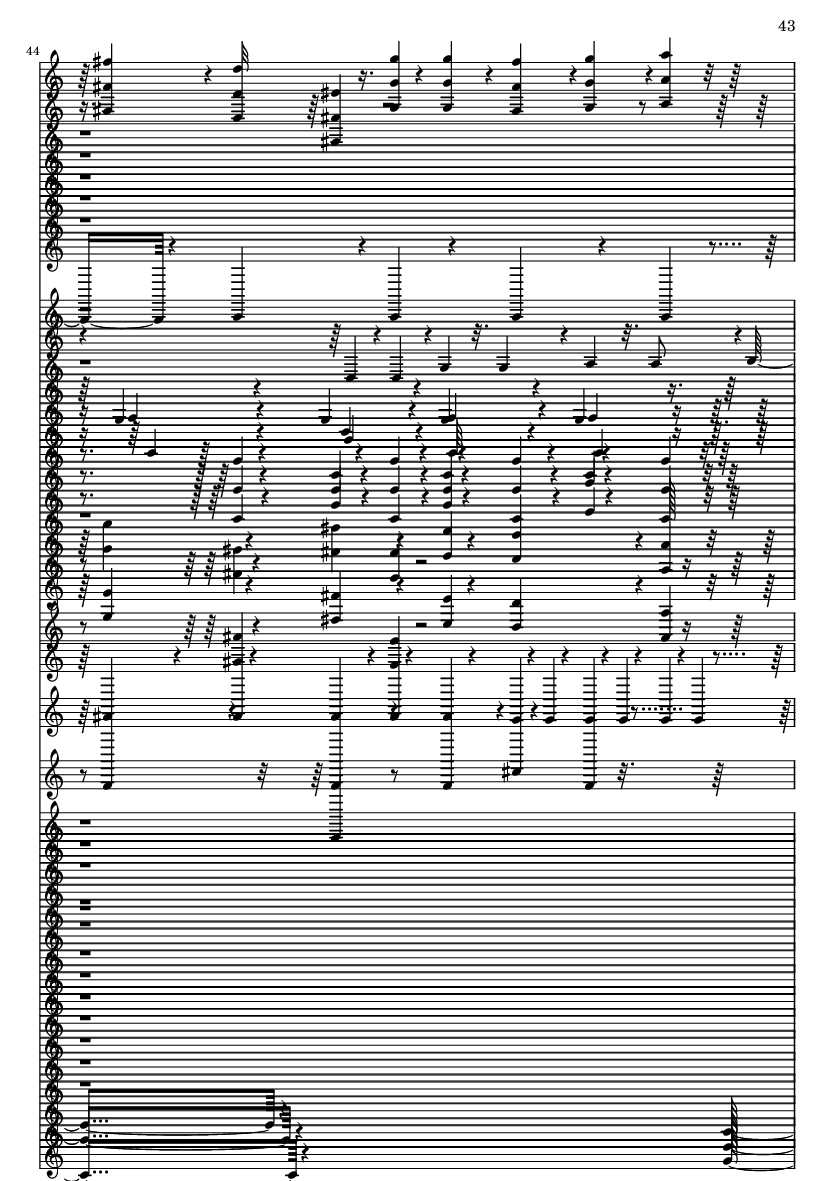 43

44